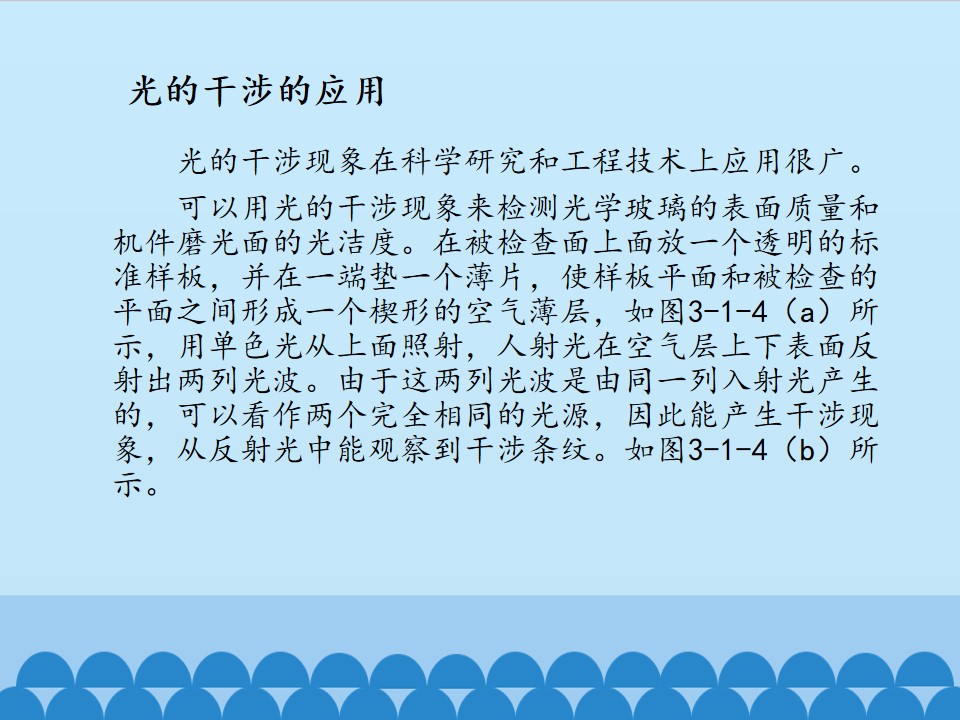 光的干涉的应用

光的干涉现象在科学研究和工程技术上应用很广。

可以用光的干涉现象来检测光学玻璃的表面质量和机件磨光面的光洁度。在被检查面上面放一个透明的标准样板，并在一端垫一个薄片，使样板平面和被检查的平面之间形成一个楔形的空气薄层，如图3-1-4（a）所示，用单色光从上面照射，人射光在空气层上下表面反射出两列光波。由于这两列光波是由同一列入射光产生的，可以看作两个完全相同的光源，因此能产生干涉现象，从反射光中能观察到干涉条纹。如图3-1-4（b）所示。